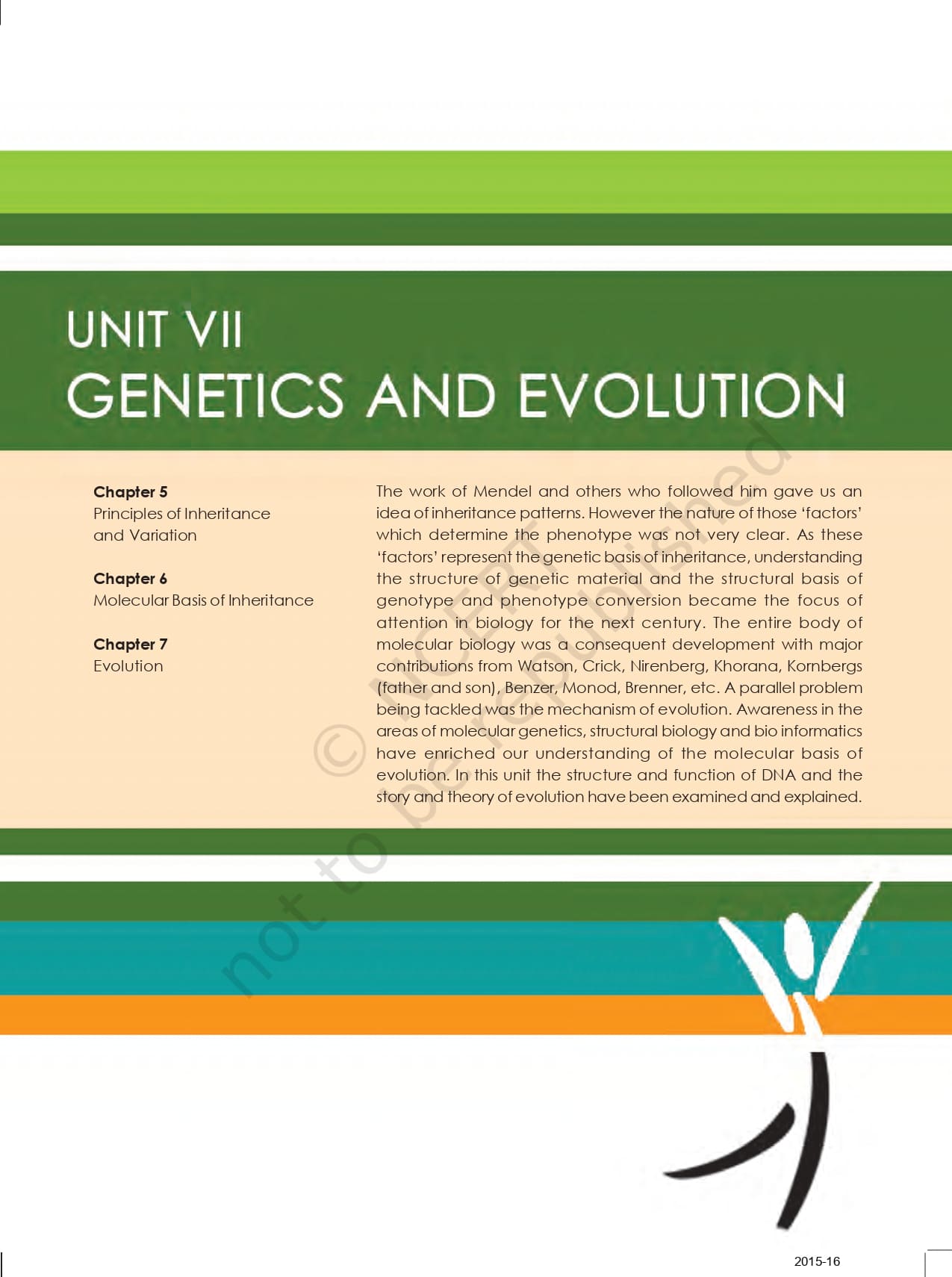 UNIT VII
GENETICS AND EVOLUTION

Chapter 5
Principles of Inheritance and Variation

Chapter 6
Molecular Basis of Inheritance

Chapter 7
Evolution

The work of Mendel and others who followed him gave us an idea of inheritance patterns. However the nature of those 'factors' which determine the phenotype was not very clear. As these 'factors' represent the genetic basis of inheritance, understanding the structure of genetic material and the structural basis of genotype and phenotype conversion became the focus of attention in biology for the next century. The entire body of molecular biology was a consequent development with major contributions from Watson, Crick, Nirenberg, Khorana, Kornbergs (father and son), Benzer, Monod, Brenner, etc. A parallel problem being tackled was the mechanism of evolution. Awareness in the areas of molecular genetics, structural biology and bio informatics have enriched our understanding of the molecular basis of evolution. In this unit the structure and function of DNA and the story and theory of evolution have been examined and explained.

© NCERT not to be republished

2015-16